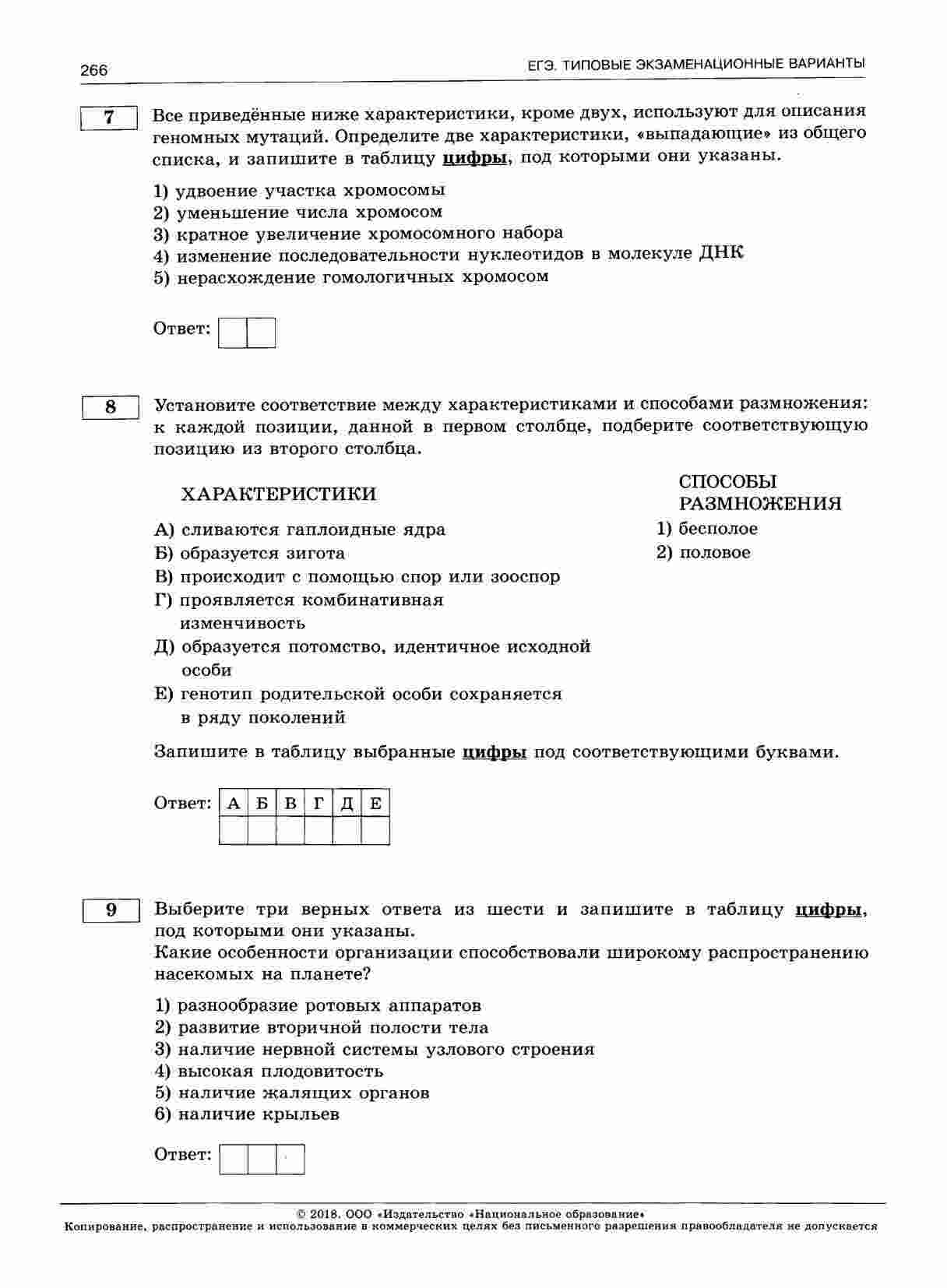 266

ЕГЭ. ТИПОВЫЕ ЭКЗАМЕНАЦИОННЫЕ ВАРИАНТЫ

7

Все приведённые ниже характеристики, кроме двух, используют для описания геномных мутаций. Определите две характеристики, «выпадающие» из общего списка, и запишите в таблицу цифры, под которыми они указаны.

1) удвоение участка хромосомы
2) уменьшение числа хромосом
3) кратное увеличение хромосомного набора
4) изменение последовательности нуклеотидов в молекуле ДНК
5) нерасхождение гомологичных хромосом

Ответ:

8

Установите соответствие между характеристиками и способами размножения: к каждой позиции, данной в первом столбце, подберите соответствующую позицию из второго столбца.

ХАРАКТЕРИСТИКИ

А) сливаются гаплоидные ядра
Б) образуется зигота
В) происходит с помощью спор или зооспор
Г) проявляется комбинативная изменчивость
Д) образуется потомство, идентичное исходной особи
Е) генотип родительской особи сохраняется в ряду поколений

СПОСОБЫ РАЗМНОЖЕНИЯ

1) бесполое
2) половое

Запишите в таблицу выбранные цифры под соответствующими буквами.

Ответ:

| А | Б | В | Г | Д | Е |
|---|---|---|---|---|---|
|  |  |  |  |  |  |

9

Выберите три верных ответа из шести и запишите в таблицу цифры, под которыми они указаны.
Какие особенности организации способствовали широкому распространению насекомых на планете?

1) разнообразие ротовых аппаратов
2) развитие вторичной полости тела
3) наличие нервной системы узлового строения
4) высокая плодовитость
5) наличие жалящих органов
6) наличие крыльев

Ответ:

© 2018. ООО «Издательство «Национальное образование»
Копирование, распространение и использование в коммерческих целях без письменного разрешения правообладателя не допускается